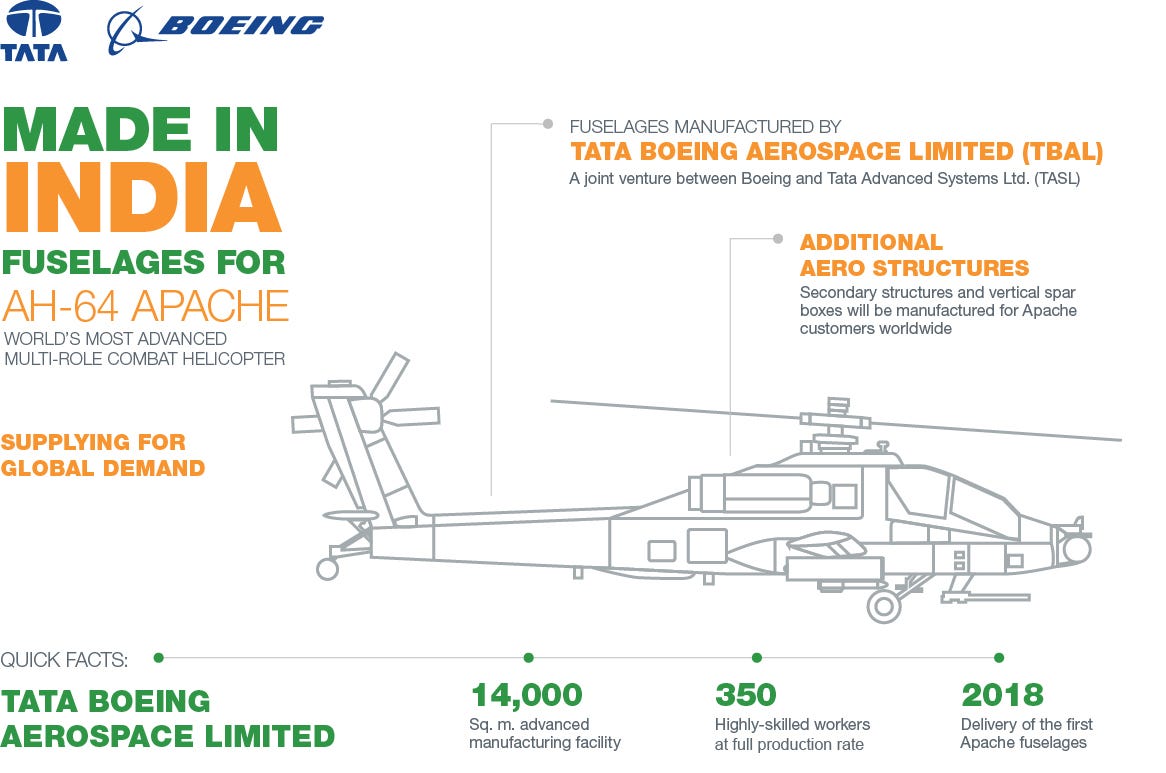 TATA

BOEING

MADE IN INDIA

FUSELAGES FOR

AH-64 APACHE

WORLD'S MOST ADVANCED MULTI-ROLE COMBAT HELICOPTER

SUPPLYING FOR GLOBAL DEMAND

FUSELAGES MANUFACTURED BY

TATA BOEING AEROSPACE LIMITED (TBAL)

A joint venture between Boeing and Tata Advanced Systems Ltd. (TASL)

ADDITIONAL AERO STRUCTURES

Secondary structures and vertical spar boxes will be manufactured for Apache customers worldwide

QUICK FACTS:

TATA BOEING AEROSPACE LIMITED

14,000
Sq. m. advanced manufacturing facility

350
Highly-skilled workers at full production rate

2018
Delivery of the first Apache fuselages